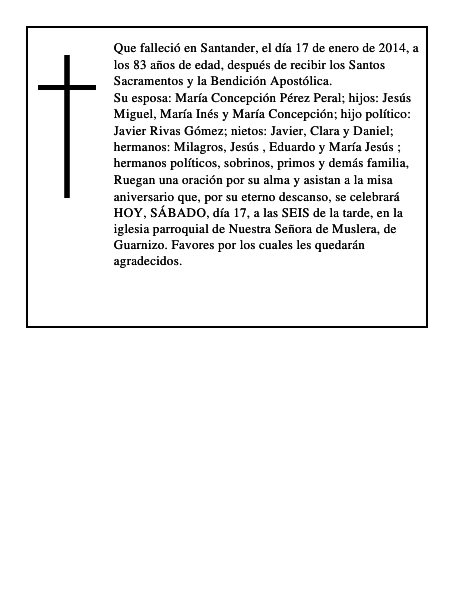 Que falleció en Santander, el día 17 de enero de 2014, a los 83 años de edad, después de recibir los Santos Sacramentos y la Bendición Apostólica.
Su esposa: María Concepción Pérez Peral; hijos: Jesús Miguel, María Inés y María Concepción; hijo político: Javier Rivas Gómez; nietos: Javier, Clara y Daniel; hermanos: Milagros, Jesús , Eduardo y María Jesús ; hermanos políticos, sobrinos, primos y demás familia, Ruegan una oración por su alma y asistan a la misa aniversario que, por su eterno descanso, se celebrará HOY, SÁBADO, día 17, a las SEIS de la tarde, en la iglesia parroquial de Nuestra Señora de Muslera, de Guarnizo. Favores por los cuales les quedarán agradecidos.